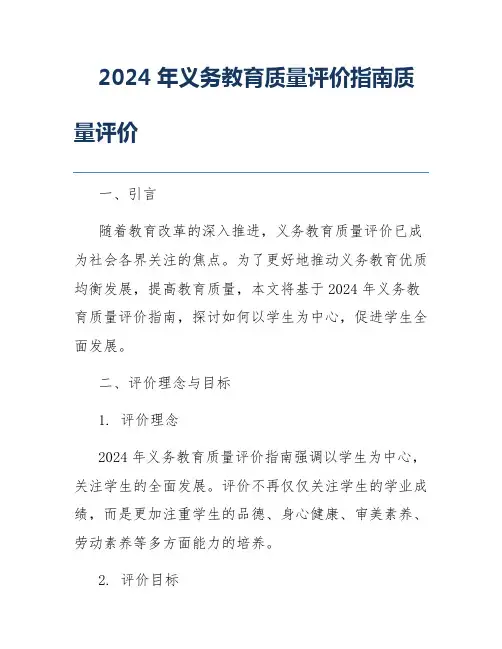 2024 年义务教育质量评价指南质量评价

一、引言

随着教育改革的深入推进，义务教育质量评价已成为社会各界关注的焦点。为了更好地推动义务教育优质均衡发展，提高教育质量，本文将基于 2024 年义务教育质量评价指南，探讨如何以学生为中心，促进学生全面发展。

二、评价理念与目标

1. 评价理念

2024 年义务教育质量评价指南强调以学生为中心，关注学生的全面发展。评价不再仅仅关注学生的学业成绩，而是更加注重学生的品德、身心健康、审美素养、劳动素养等多方面能力的培养。

2. 评价目标